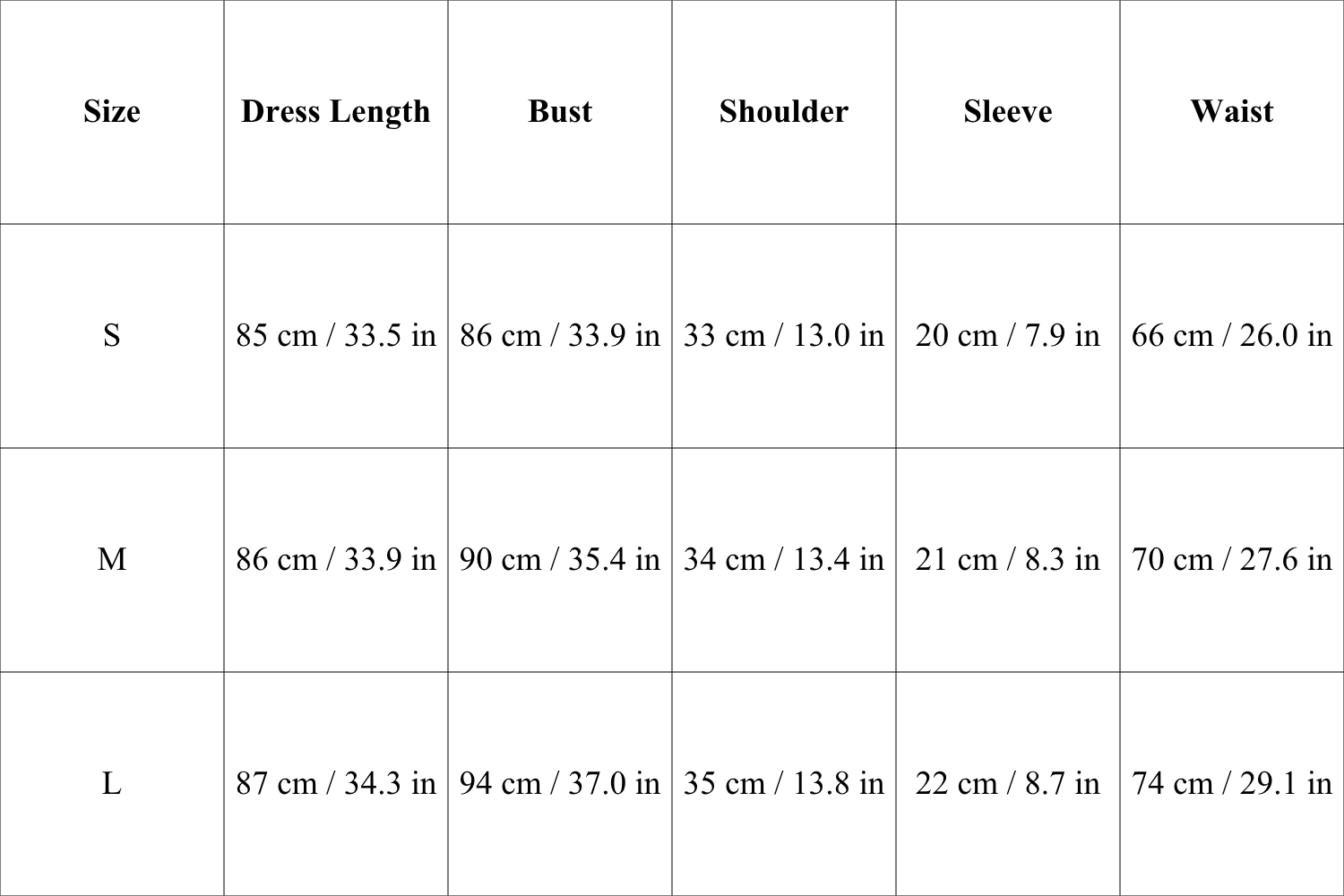 | Size | Dress Length | Bust | Shoulder | Sleeve | Waist |
|---|---|---|---|---|---|
| S | 85 cm / 33.5 in | 86 cm / 33.9 in | 33 cm / 13.0 in | 20 cm / 7.9 in | 66 cm / 26.0 in |
| M | 86 cm / 33.9 in | 90 cm / 35.4 in | 34 cm / 13.4 in | 21 cm / 8.3 in | 70 cm / 27.6 in |
| L | 87 cm / 34.3 in | 94 cm / 37.0 in | 35 cm / 13.8 in | 22 cm / 8.7 in | 74 cm / 29.1 in |